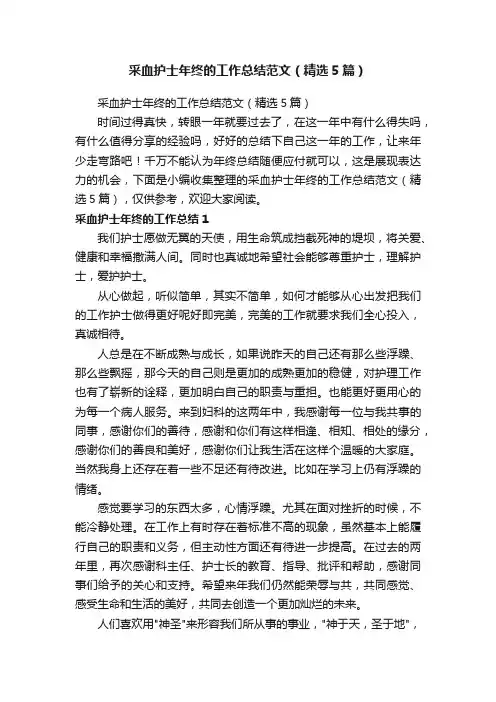 采血护士年终的工作总结范文（精选5篇）

采血护士年终的工作总结范文（精选5篇）

时间过得真快，转眼一年就要过去了，在这一年中有什么得失吗，有什么值得分享的经验吗，好好的总结下自己这一年的工作，让来年少走弯路吧！千万不能认为年终总结随便应付就可以，这是展现表达力的机会，下面是小编收集整理的采血护士年终的工作总结范文（精选5篇），仅供参考，欢迎大家阅读。

采血护士年终的工作总结1

我们护士愿做无翼的天使，用生命筑成挡截死神的堤坝，将关爱、健康和幸福撒满人间。同时也真诚地希望社会能够尊重护士，理解护士，爱护护士。

从心做起，听似简单，其实不简单，如何才能够从心出发把我们的工作护士做得更好呢好即完美，完美的工作就要求我们全心投入，真诚相待。

人总是在不断成熟与成长，如果说昨天的自己还有那么些浮躁、那么些飘摇，那今天的自己则是更加的成熟更加的稳健，对护理工作也有了崭新的诠释，更加明白自己的职责与重担。也能更好更用心的为每一个病人服务。来到妇科的这两年中，我感谢每一位与我共事的同事，感谢你们的善待，感谢和你们有这样相逢、相知、相处的缘分，感谢你们的善良和美好，感谢你们让我生活在这样个温暖的大家庭。当然我身上还存在着一些不足还有待改进。比如在学习上仍有浮躁的情绪。

感觉要学习的东西太多，心情浮躁。尤其在面对挫折的时候，不能冷静处理。在工作上有时存在着标准不高的现象，虽然基本上能履行自己的职责和义务，但主动性方面还有待进一步提高。在过去的两年里，再次感谢科主任、护士长的教育、指导、批评和帮助，感谢同事们给予的关心和支持。希望来年我们仍然能荣辱与共，共同感觉、感受生命和生活的美好，共同去创造一个更加灿烂的未来。

人们喜欢用"神圣"来形容我们所从事的事业，"神于天，圣于地"，